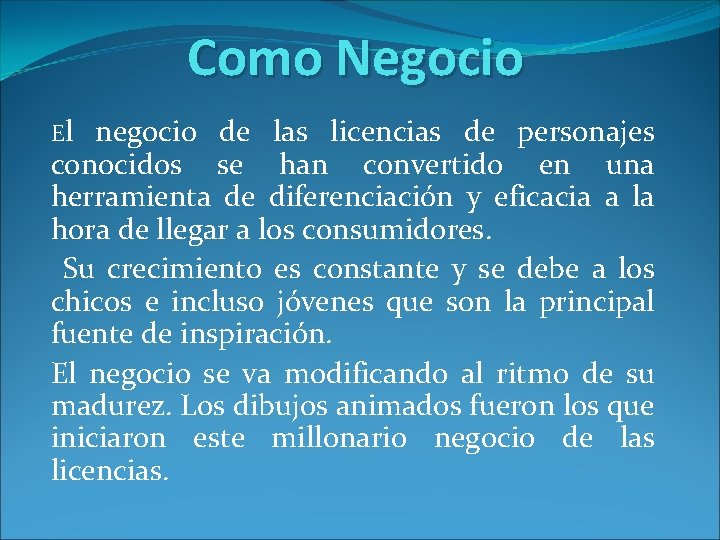 Como Negocio

El negocio de las licencias de personajes conocidos se han convertido en una herramienta de diferenciación y eficacia a la hora de llegar a los consumidores.

Su crecimiento es constante y se debe a los chicos e incluso jóvenes que son la principal fuente de inspiración.

El negocio se va modificando al ritmo de su madurez. Los dibujos animados fueron los que iniciaron este millonario negocio de las licencias.